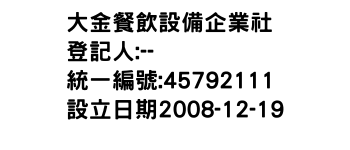 大金餐飲設備企業社
登記人:--
統一編號:45792111
設立日期2008-12-19